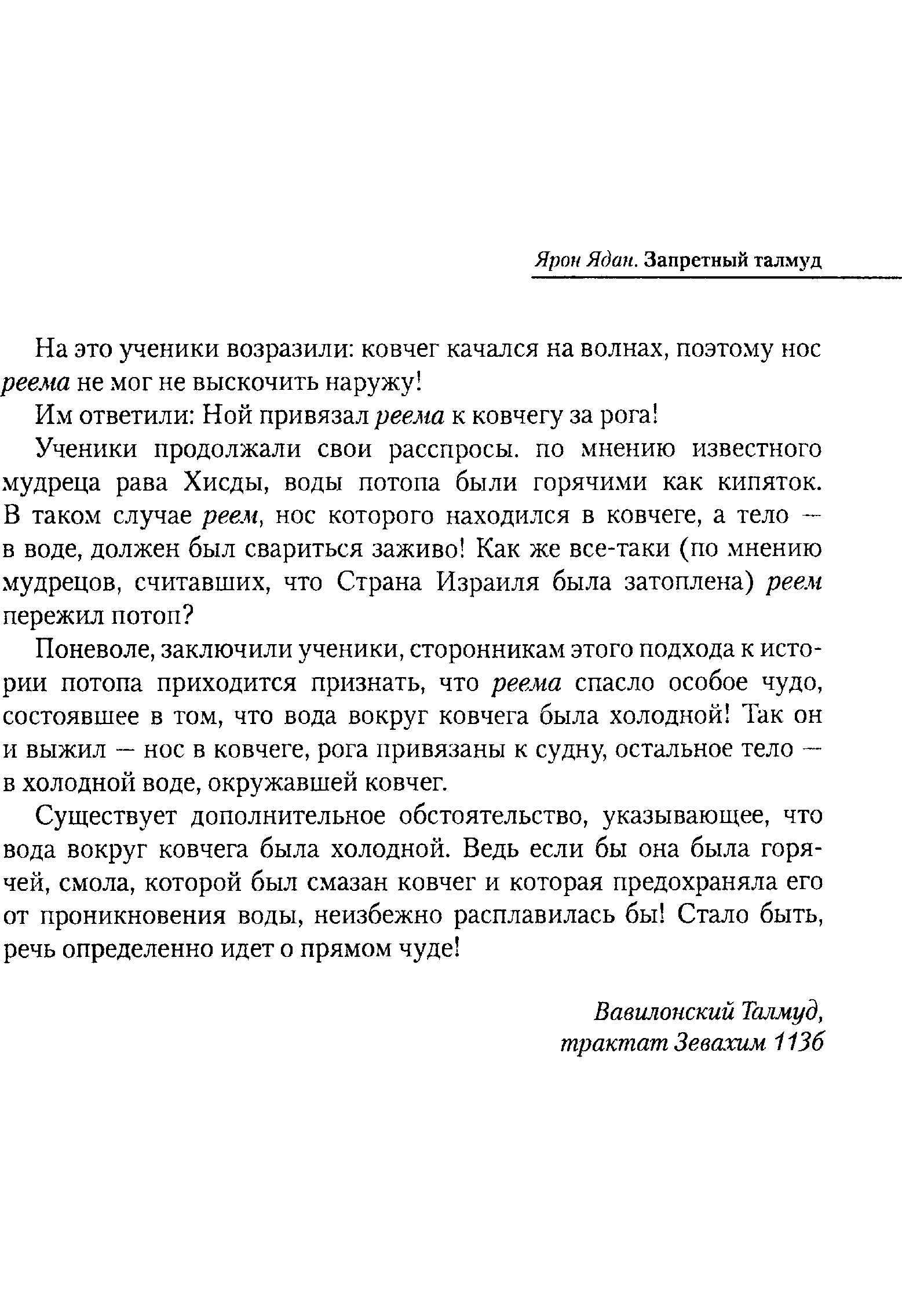 Ярон Ядан. Запретный талмуд

На это ученики возразили: ковчег качался на волнах, поэтому нос реема не мог не выскочить наружу!

Им ответили: Ной привязал реема к ковчегу за рога!

Ученики продолжали свои расспросы. по мнению известного мудреца рава Хисды, воды потопа были горячими как кипяток. В таком случае реем, нос которого находился в ковчеге, а тело — в воде, должен был свариться заживо! Как же все-таки (по мнению мудрецов, считавших, что Страна Израиля была затоплена) реем пережил потоп?

Поневоле, заключили ученики, сторонникам этого подхода к истории потопа приходится признать, что реема спасло особое чудо, состоявшее в том, что вода вокруг ковчега была холодной! Так он и выжил — нос в ковчеге, рога привязаны к судну, остальное тело — в холодной воде, окружавшей ковчег.

Существует дополнительное обстоятельство, указывающее, что вода вокруг ковчега была холодной. Ведь если бы она была горячей, смола, которой был смазан ковчег и которая предохраняла его от проникновения воды, неизбежно расплавилась бы! Стало быть, речь определенно идет о прямом чуде!

Вавилонский Талмуд,
трактат Зевахим 113б